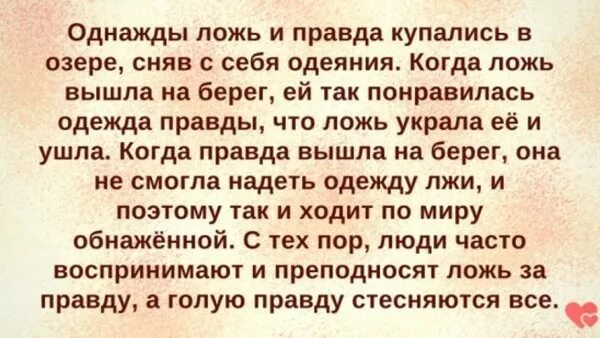 Однажды ложь и правда купались в озере, сняв с себя одеяния. Когда ложь вышла на берег, ей так понравилась одежда правды, что ложь украла её и ушла. Когда правда вышла на берег, она не смогла надеть одежду лжи, и поэтому так и ходит по миру обнажённой. С тех пор, люди часто воспринимают и преподносят ложь за правду, а голую правду стесняются все.